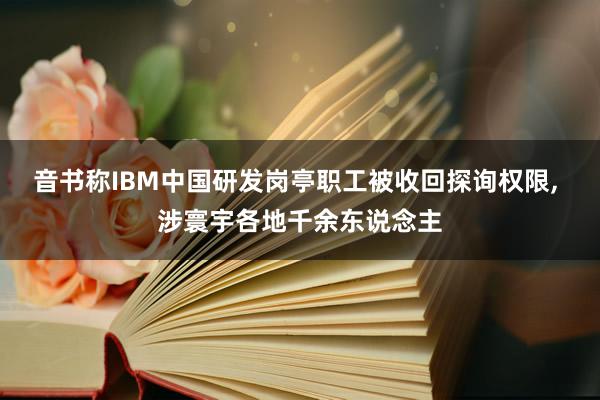 音书称IBM中国研发岗亭职工被收回探询权限，涉寰宇各地千余东说念主